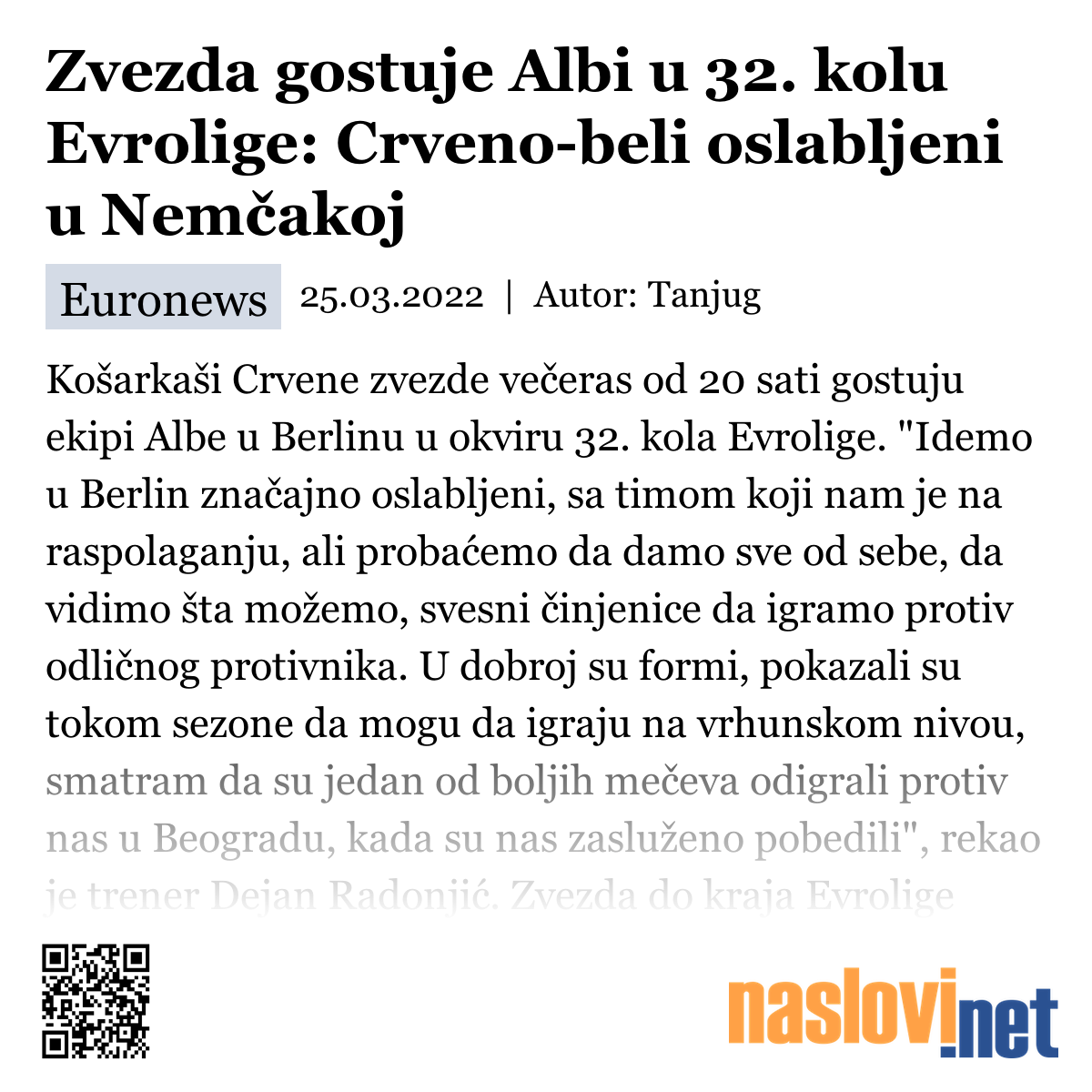 Zvezda gostuje Albi u 32. kolu Evrolige: Crveno-beli oslabljeni u Nemčakoj

Euronews 25.03.2022 | Autor: Tanjug

Košarkaši Crvene zvezde večeras od 20 sati gostuju ekipi Albe u Berlinu u okviru 32. kola Evrolige. "Idemo u Berlin značajno oslabljeni, sa timom koji nam je na raspolaganju, ali probaćemo da damo sve od sebe, da vidimo šta možemo, svesni činjenice da igramo protiv odličnog protivnika. U dobroj su formi, pokazali su tokom sezone da mogu da igraju na vrhunskom nivou, smatram da su jedan od boljih mečeva odigrali protiv nas u Beogradu, kada su nas zasluženo pobedili", rekao je trener Dejan Radonjić. Zvezda do kraja Evrolige

naslovi.net